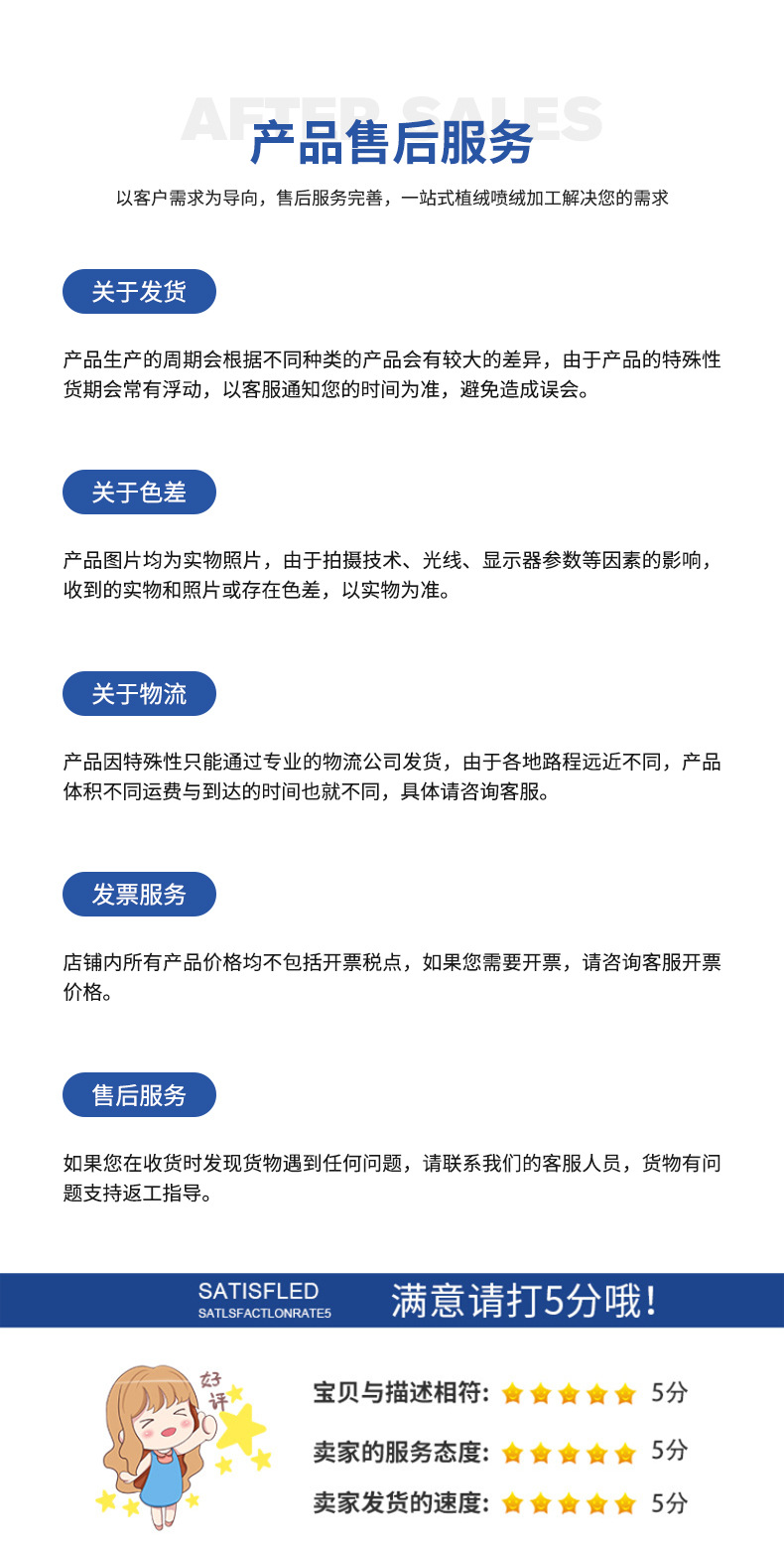 AFTER SALES
产品售后服务
以客户需求为导向，售后服务完善，一站式植绒喷绒加工解决您的需求

关于发货

产品生产的周期会根据不同种类的产品会有较大的差异，由于产品的特殊性货期会常有浮动，以客服通知您的时间为准，避免造成误会。

关于色差

产品图片均为实物照片，由于拍摄技术、光线、显示器参数等因素的影响，收到的实物和照片或存在色差，以实物为准。

关于物流

产品因特殊性只能通过专业的物流公司发货，由于各地路程远近不同，产品体积不同运费与到达的时间也就不同，具体请咨询客服。

发票服务

店铺内所有产品价格均不包括开票税点，如果您需要开票，请咨询客服开票价格。

售后服务

如果您在收货时发现货物遇到任何问题，请联系我们的客服人员，货物有问题支持返工指导。

SATISFLED
SATLSFACTLONRATE5
满意请打5分哦！

好评

宝贝与描述相符: 5分
卖家的服务态度: 5分
卖家发货的速度: 5分